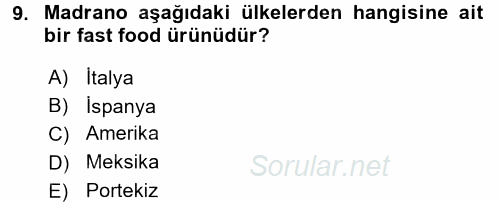 9. Madrano aşağıdaki ülkelerden hangisine ait bir fast food ürünüdür?

A) İtalya
B) İspanya
C) Amerika
D) Meksika
E) Portekiz

Sorular.net